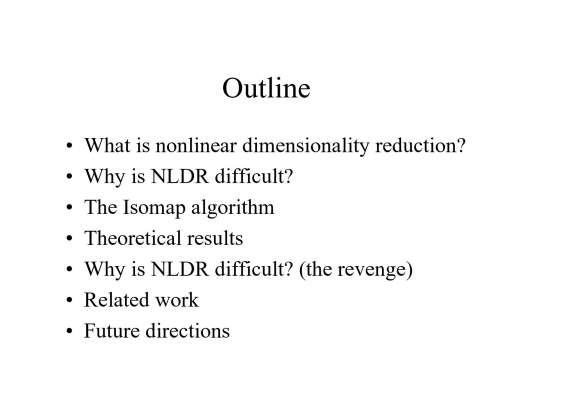 Outline

• What is nonlinear dimensionality reduction?
• Why is NLDR difficult?
• The Isomap algorithm
• Theoretical results
• Why is NLDR difficult? (the revenge)
• Related work
• Future directions